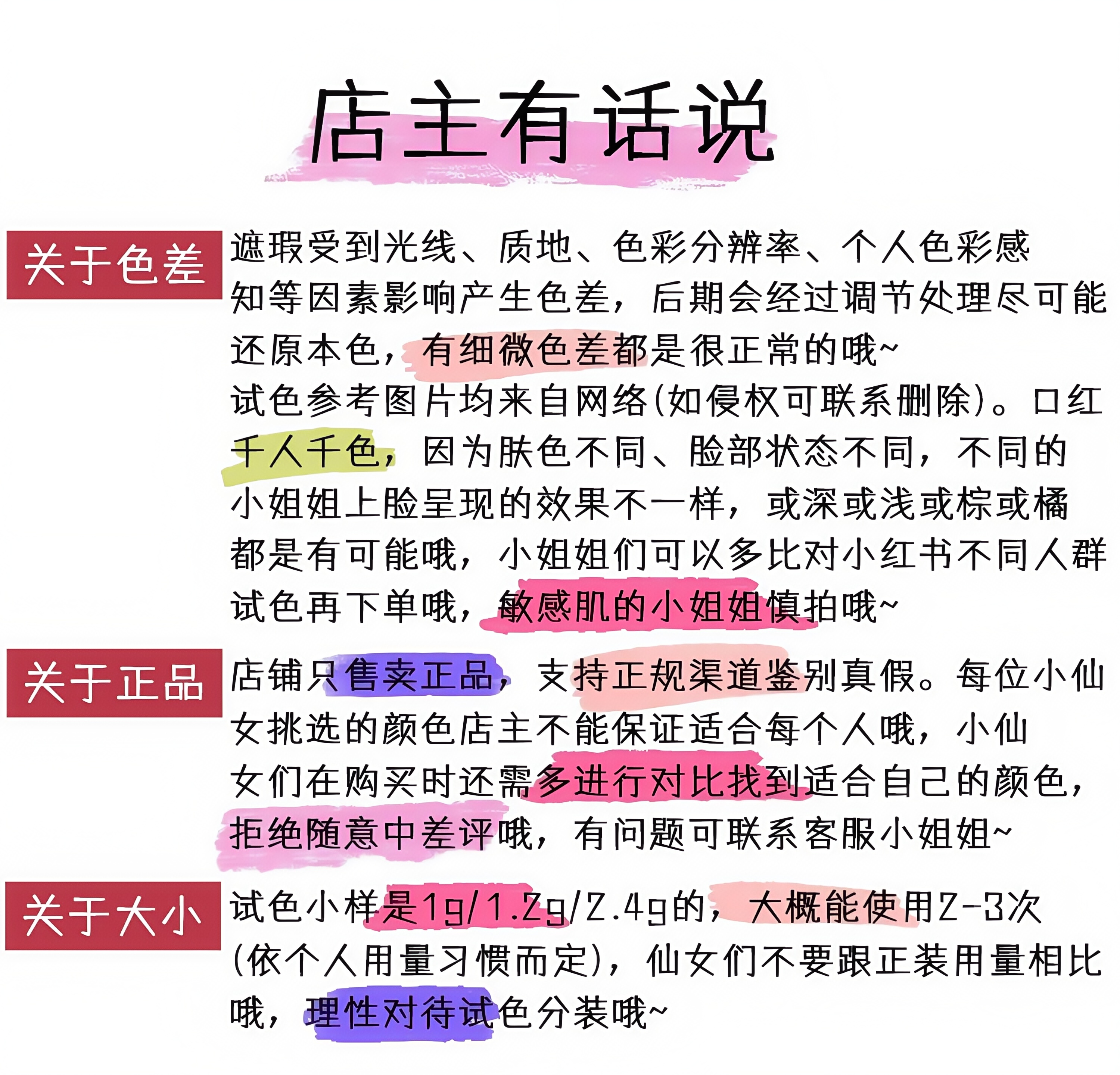 店主有话说

关于色差

遮瑕受到光线、质地、色彩分辨率、个人色彩感知等因素影响产生色差，后期会经过调节处理尽可能还原本色，有细微色差都是很正常的哦~
试色参考图片均来自网络(如侵权可联系删除)。口红千人千色，因为肤色不同、脸部状态不同，不同的小姐姐上脸呈现的效果不一样，或深或浅或棕或橘都是有可能哦，小姐姐们可以多比对小红书不同人群试色再下单哦，敏感肌的小姐姐慎拍哦~

关于正品

店铺只售卖正品，支持正规渠道鉴别真假。每位小仙女挑选的颜色店主不能保证适合每个人哦，小仙女们在购买时还需多进行对比找到适合自己的颜色，拒绝随意中差评哦，有问题可联系客服小姐姐~

关于大小

试色小样是1g/1.2g/2.4g的，大概能使用2-3次(依个人用量习惯而定)，仙女们不要跟正装用量相比哦，理性对待试色分装哦~